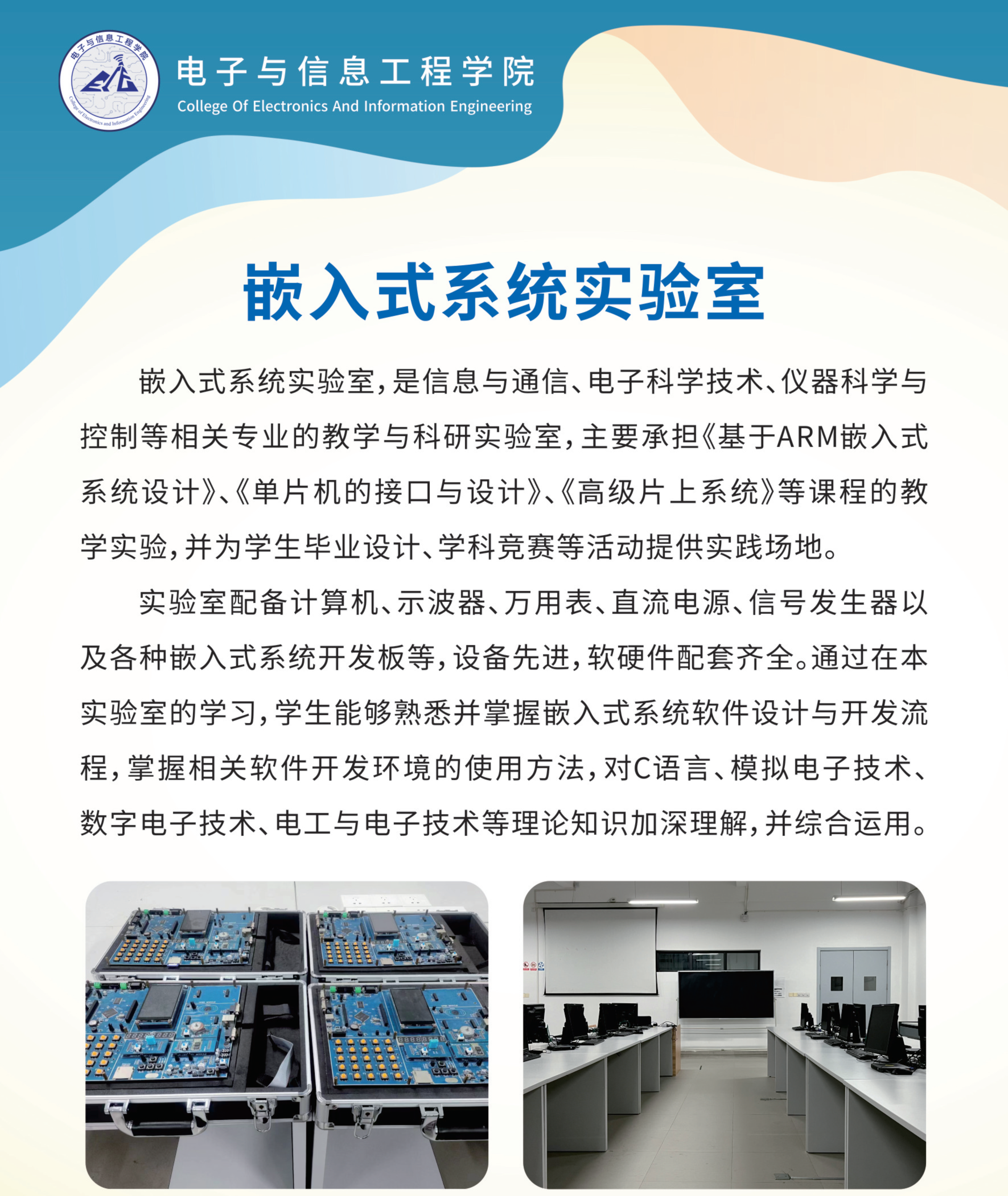 电子与信息工程学院
College of Electronics and Information Engineering

电子与信息工程学院
College Of Electronics And Information Engineering

嵌入式系统实验室

嵌入式系统实验室，是信息与通信、电子科学技术、仪器科学与控制等相关专业的教学与科研实验室，主要承担《基于ARM嵌入式系统设计》、《单片机的接口与设计》、《高级片上系统》等课程的教学实验，并为学生毕业设计、学科竞赛等活动提供实践场地。

实验室配备计算机、示波器、万用表、直流电源、信号发生器以及各种嵌入式系统开发板等，设备先进，软硬件配套齐全。通过在本实验室的学习，学生能够熟悉并掌握嵌入式系统软件设计与开发流程，掌握相关软件开发环境的使用方法，对C语言、模拟电子技术、数字电子技术、电工与电子技术等理论知识加深理解，并综合运用。